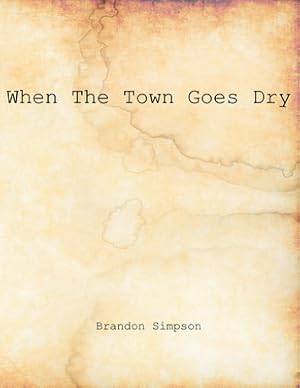 When The Town Goes Dry

Brandon Simpson